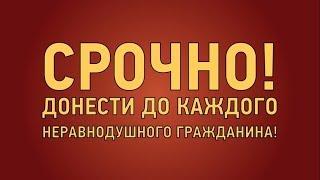 СРОЧНО!
ДОНЕСТИ ДО КАЖДОГО
НЕРАВНОДУШНОГО ГРАЖДАНИНА!